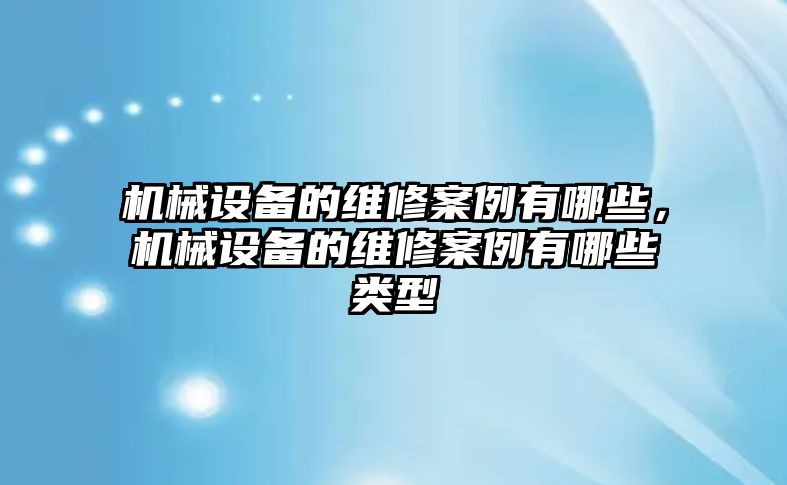 机械设备的维修案例有哪些，机械设备的维修案例有哪些类型